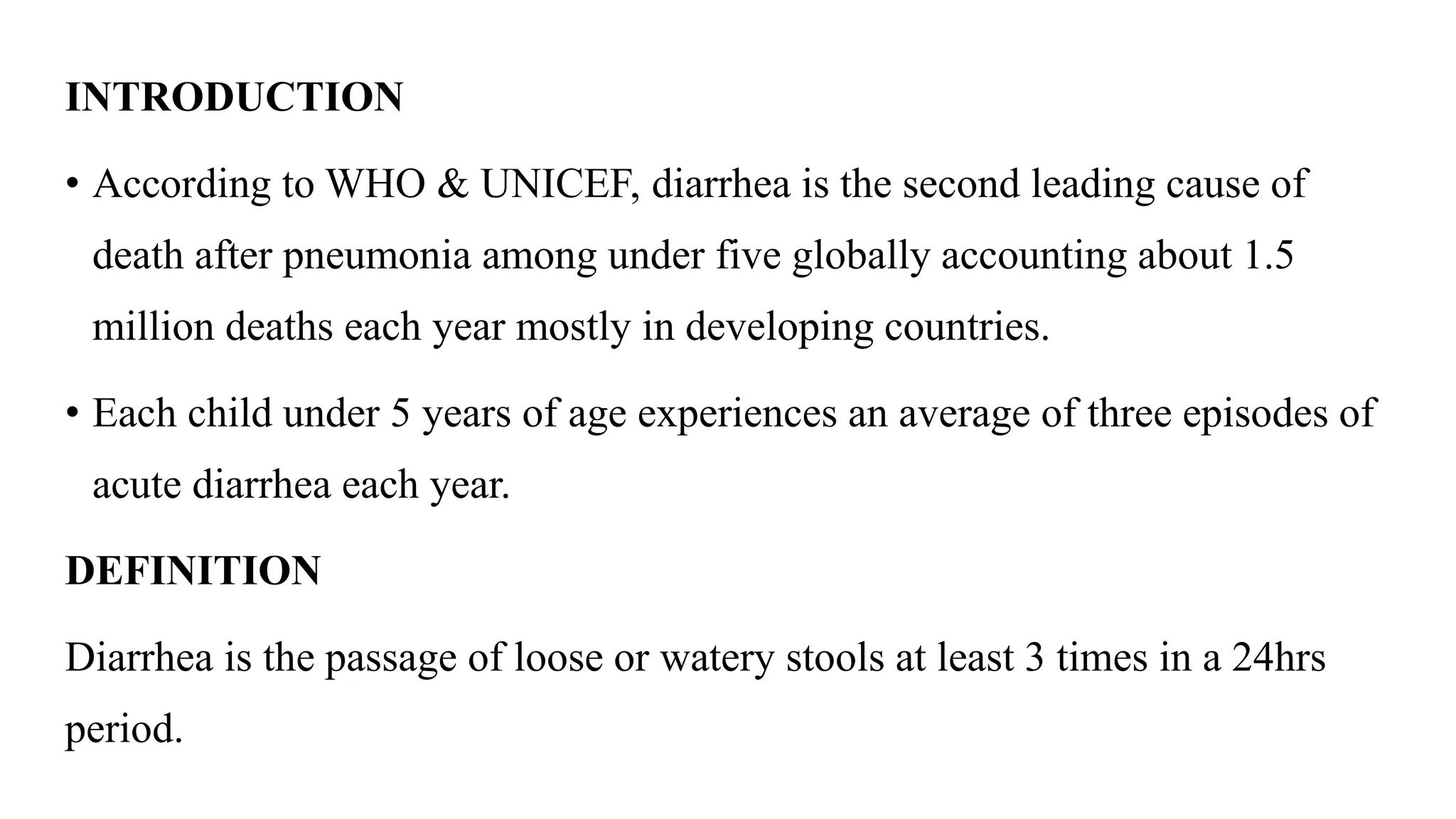 INTRODUCTION

• According to WHO & UNICEF, diarrhea is the second leading cause of death after pneumonia among under five globally accounting about 1.5 million deaths each year mostly in developing countries.

• Each child under 5 years of age experiences an average of three episodes of acute diarrhea each year.

DEFINITION

Diarrhea is the passage of loose or watery stools at least 3 times in a 24hrs period.